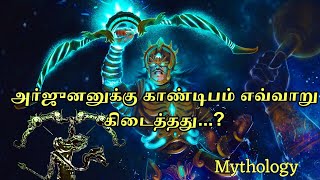 அர்ஜுனனுக்கு காண்டிபம் எவ்வாறு கிடைத்தது...?

Mythology